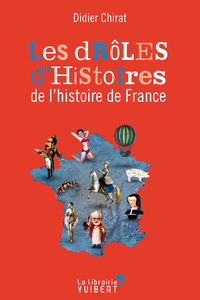 Didier Chirat

Les dRôLES d'HiStoIres de l'histoire de France

La librairie VUIBERT